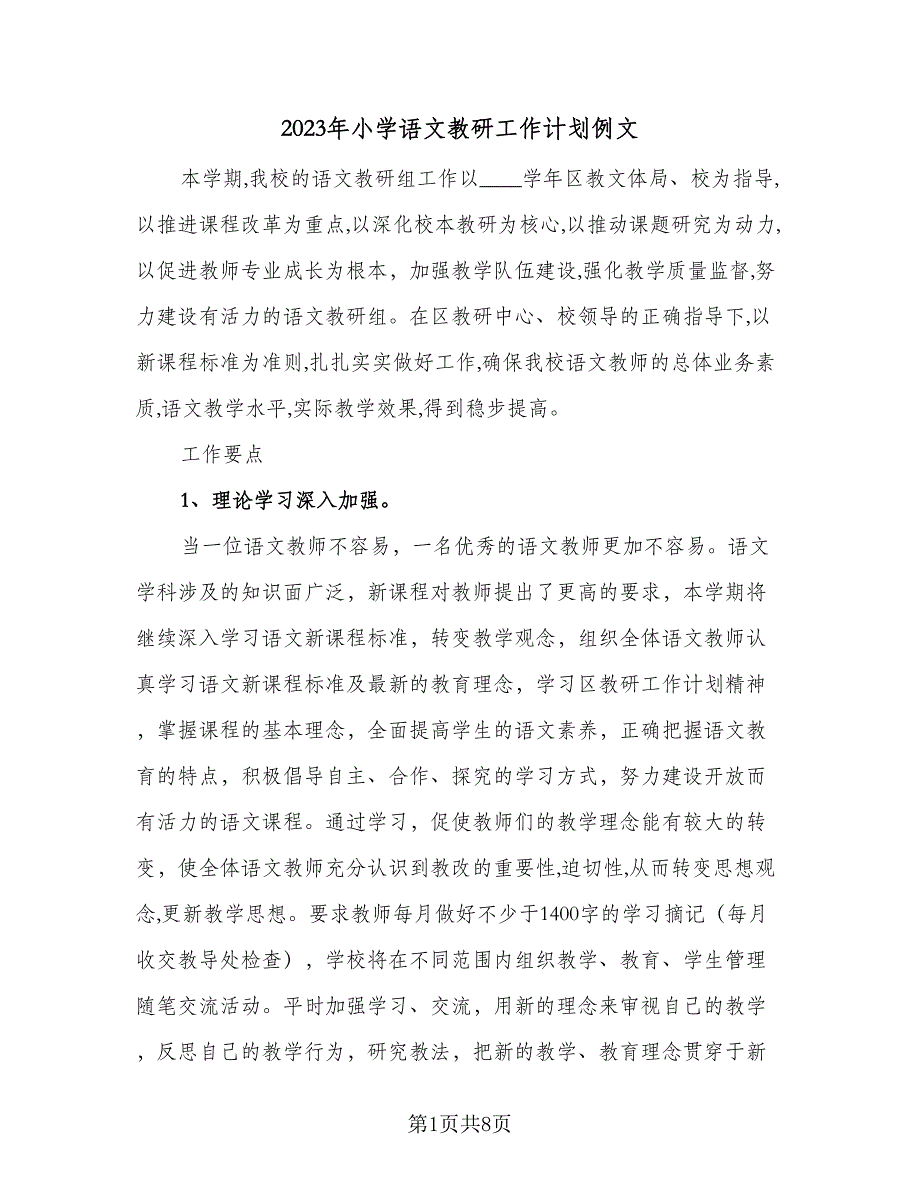 2023年小学语文教研工作计划例文

本学期,我校的语文教研组工作以____学年区教文体局、校为指导,以推进课程改革为重点,以深化校本教研为核心,以推动课题研究为动力,以促进教师专业成长为根本，加强教学队伍建设,强化教学质量监督,努力建设有活力的语文教研组。在区教研中心、校领导的正确指导下,以新课程标准为准则,扎扎实实做好工作,确保我校语文教师的总体业务素质,语文教学水平,实际教学效果,得到稳步提高。

工作要点

1、理论学习深入加强。

当一位语文教师不容易，一名优秀的语文教师更加不容易。语文学科涉及的知识面广泛，新课程对教师提出了更高的要求，本学期将继续深入学习语文新课程标准，转变教学观念，组织全体语文教师认真学习语文新课程标准及最新的教育理念，学习区教研工作计划精神，掌握课程的基本理念，全面提高学生的语文素养，正确把握语文教育的特点，积极倡导自主、合作、探究的学习方式，努力建设开放而有活力的语文课程。通过学习，促使教师们的教学理念能有较大的转变，使全体语文教师充分认识到教改的重要性,迫切性,从而转变思想观念,更新教学思想。要求教师每月做好不少于1400字的学习摘记（每月收交教导处检查），学校将在不同范围内组织教学、教育、学生管理随笔交流活动。平时加强学习、交流，用新的理念来审视自己的教学，反思自己的教学行为，研究教法，把新的教学、教育理念贯穿于新

第1页共8页